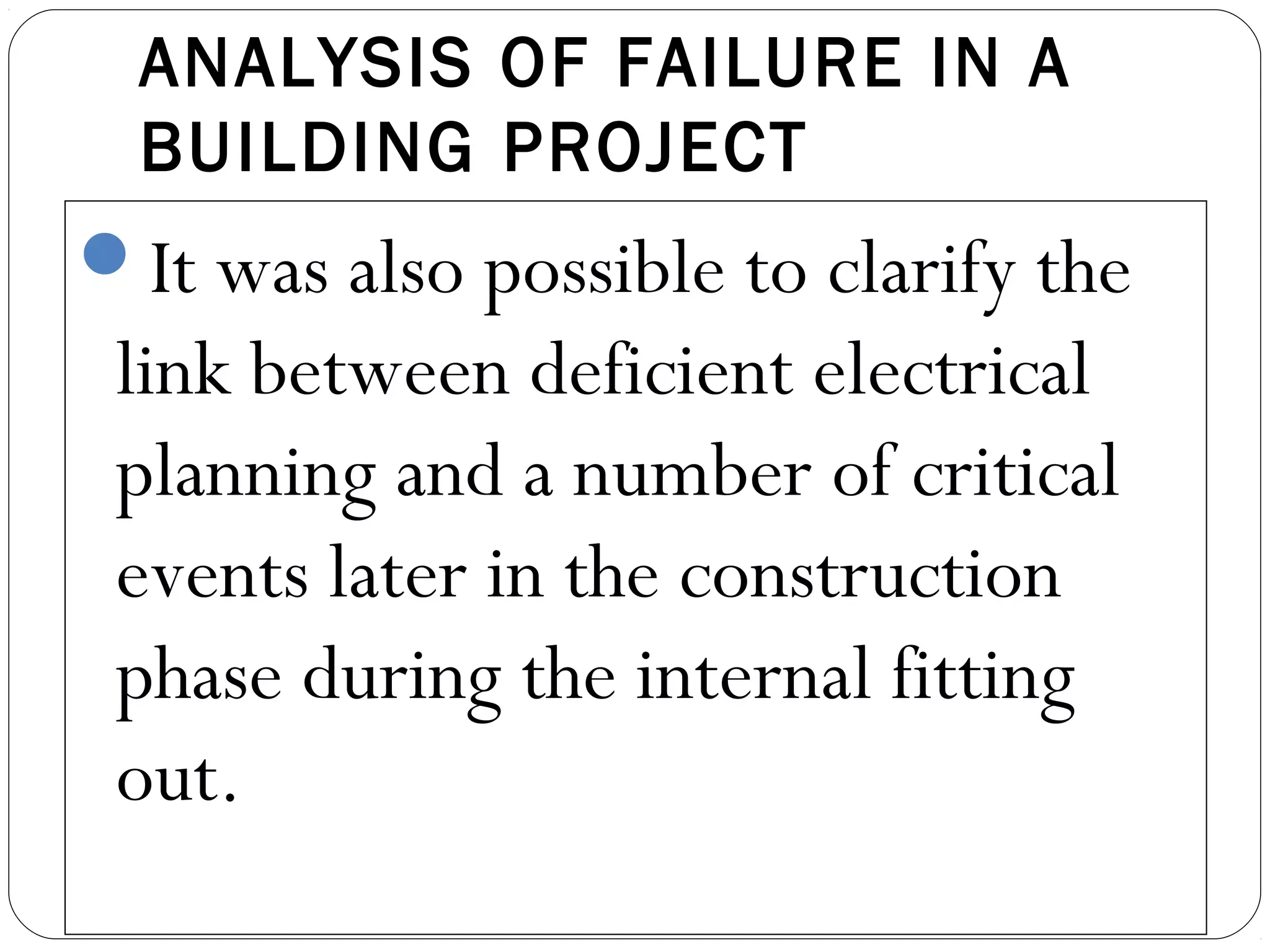 ANALYSIS OF FAILURE IN A BUILDING PROJECT

It was also possible to clarify the link between deficient electrical planning and a number of critical events later in the construction phase during the internal fitting out.